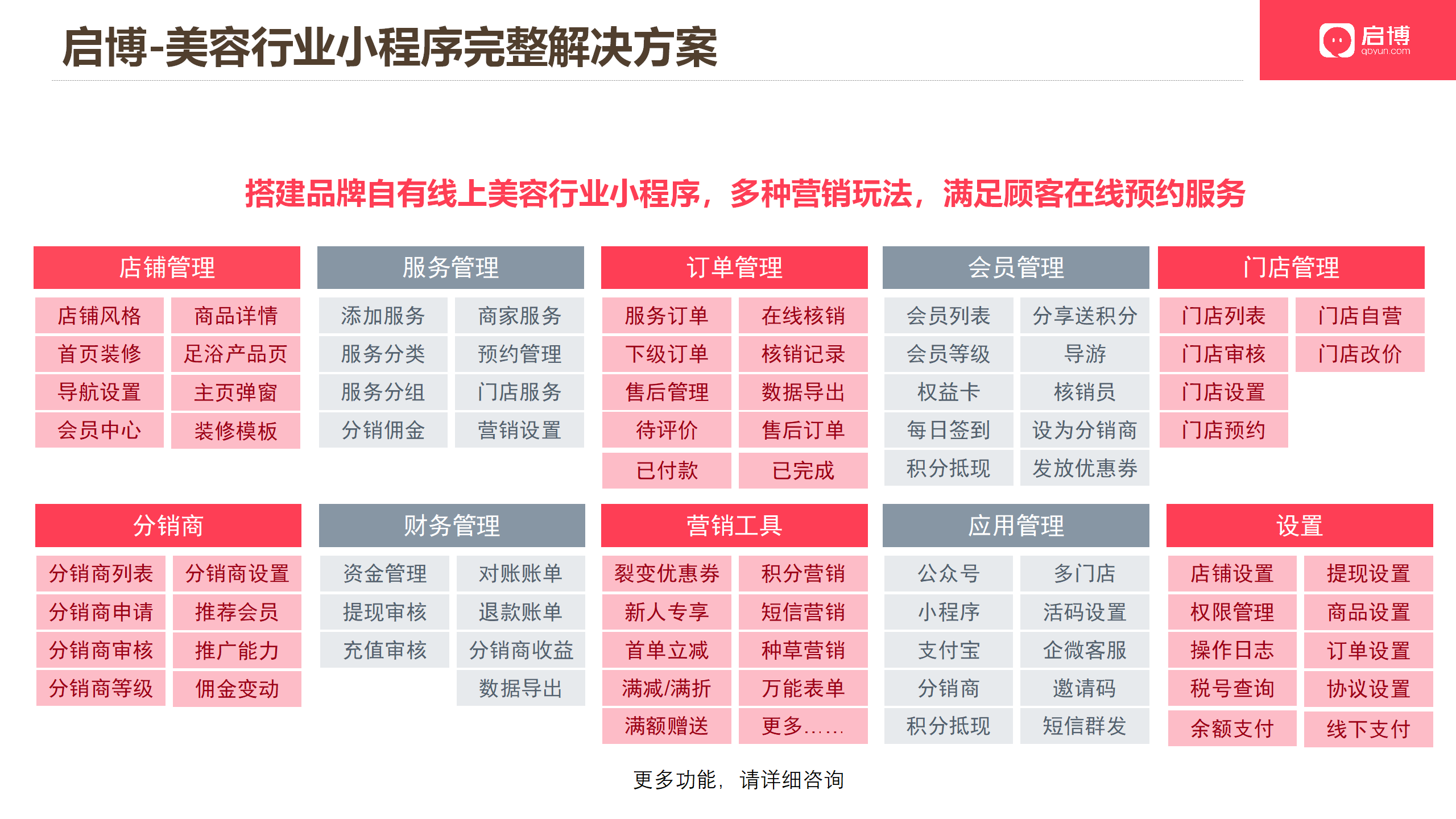 启博-美容行业小程序完整解决方案

启博
qbyun.com

搭建品牌自有线上美容行业小程序，多种营销玩法，满足顾客在线预约服务

店铺管理
店铺风格
商品详情
首页装修
足浴产品页
导航设置
主页弹窗
会员中心
装修模板

服务管理
添加服务
商家服务
服务分类
预约管理
服务分组
门店服务
分销佣金
营销设置

订单管理
服务订单
在线核销
下级订单
核销记录
售后管理
数据导出
待评价
售后订单
已付款
已完成

会员管理
会员列表
分享送积分
会员等级
导游
权益卡
核销员
每日签到
设为分销商
积分抵现
发放优惠券

门店管理
门店列表
门店自营
门店审核
门店改价
门店设置
门店预约

分销商
分销商列表
分销商设置
分销商申请
推荐会员
分销商审核
推广能力
分销商等级
佣金变动

财务管理
资金管理
对账账单
提现审核
退款账单
充值审核
分销商收益
数据导出

营销工具
裂变优惠券
积分营销
新人专享
短信营销
首单立减
种草营销
满减/满折
万能表单
满额赠送
更多......

应用管理
公众号
多门店
小程序
活码设置
支付宝
企微客服
分销商
邀请码
积分抵现
短信群发

设置
店铺设置
提现设置
权限管理
商品设置
操作日志
订单设置
税号查询
协议设置
余额支付
线下支付

更多功能，请详细咨询